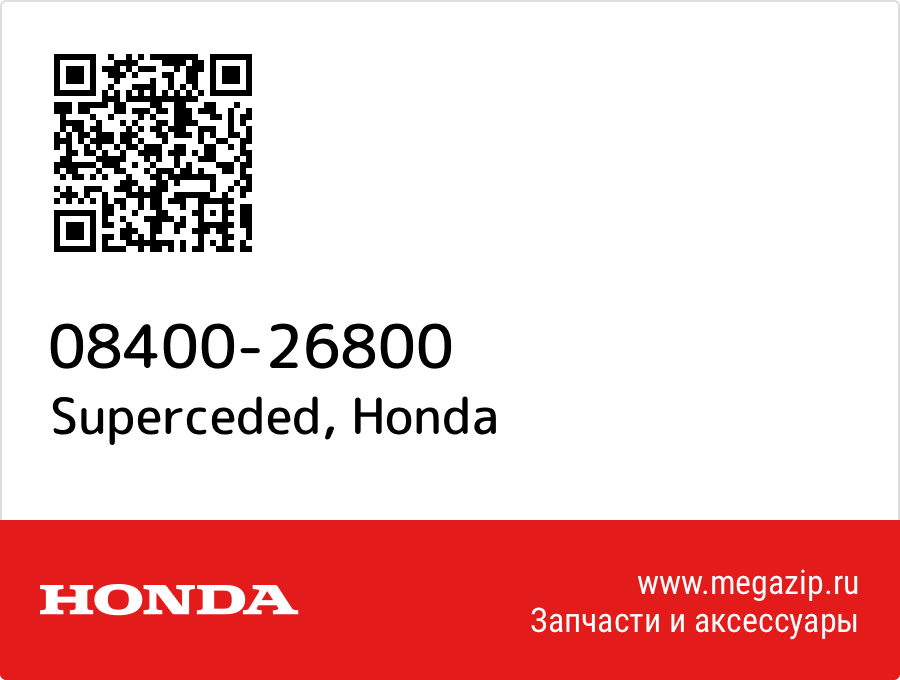 08400-26800
Superceded, Honda

HONDA

www.megazip.ru
Запчасти и аксессуары